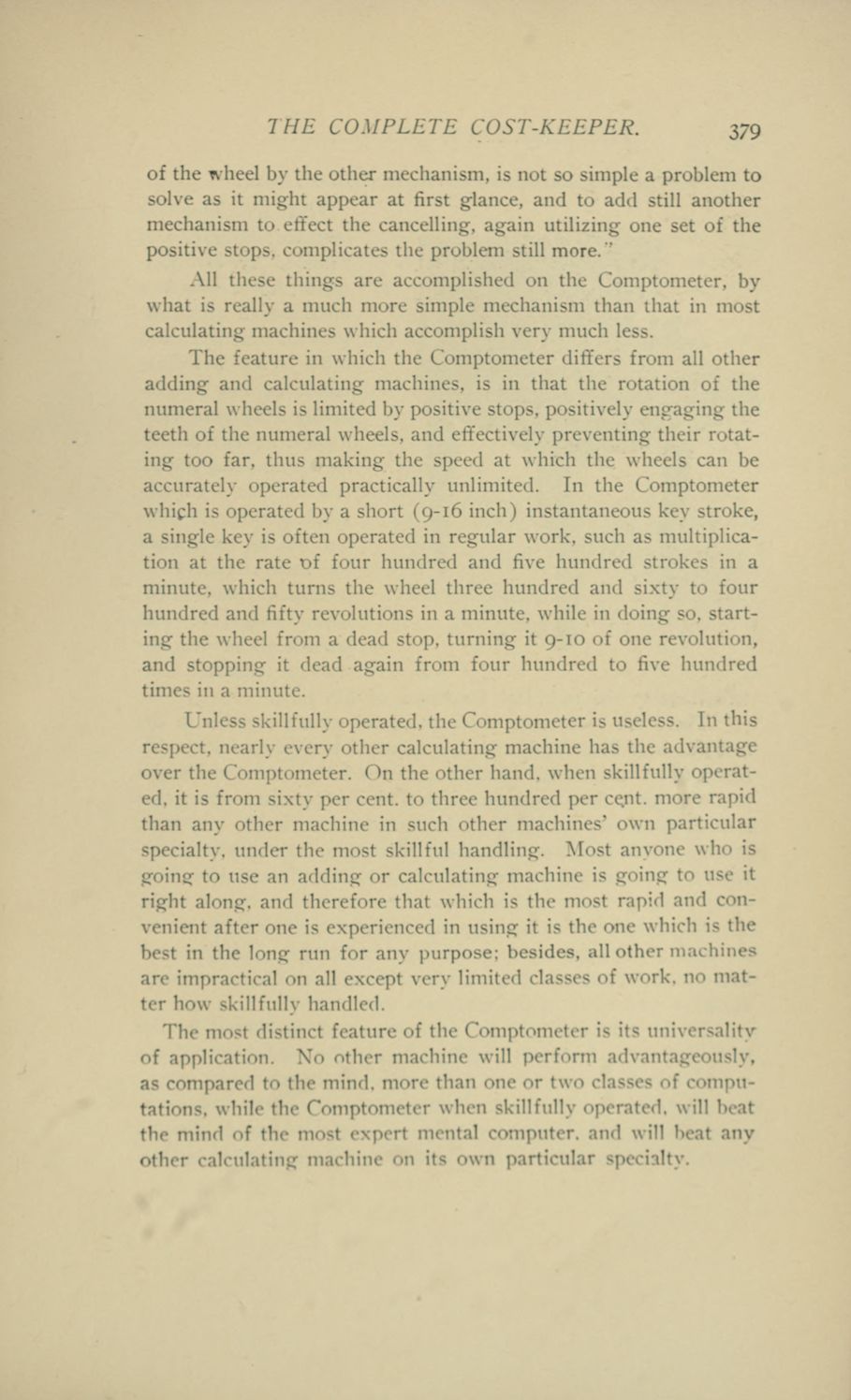 THE COMPLETE COST-KEEPER. 379

of the wheel by the other mechanism, is not so simple a problem to solve as it might appear at first glance, and to add still another mechanism to effect the cancelling, again utilizing one set of the positive stops, complicates the problem still more."

All these things are accomplished on the Comptometer, by what is really a much more simple mechanism than that in most calculating machines which accomplish very much less.

The feature in which the Comptometer differs from all other adding and calculating machines, is in that the rotation of the numeral wheels is limited by positive stops, positively engaging the teeth of the numeral wheels, and effectively preventing their rotating too far, thus making the speed at which the wheels can be accurately operated practically unlimited. In the Comptometer which is operated by a short (9-16 inch) instantaneous key stroke, a single key is often operated in regular work, such as multiplication at the rate of four hundred and five hundred strokes in a minute, which turns the wheel three hundred and sixty to four hundred and fifty revolutions in a minute, while in doing so, starting the wheel from a dead stop, turning it 9-10 of one revolution, and stopping it dead again from four hundred to five hundred times in a minute.

Unless skillfully operated, the Comptometer is useless. In this respect, nearly every other calculating machine has the advantage over the Comptometer. On the other hand, when skillfully operated, it is from sixty per cent. to three hundred per cent. more rapid than any other machine in such other machines' own particular specialty, under the most skillful handling. Most anyone who is going to use an adding or calculating machine is going to use it right along, and therefore that which is the most rapid and convenient after one is experienced in using it is the one which is the best in the long run for any purpose; besides, all other machines are impractical on all except very limited classes of work, no matter how skillfully handled.

The most distinct feature of the Comptometer is its universality of application. No other machine will perform advantageously, as compared to the mind, more than one or two classes of computations, while the Comptometer when skillfully operated, will beat the mind of the most expert mental computer, and will beat any other calculating machine on its own particular specialty.